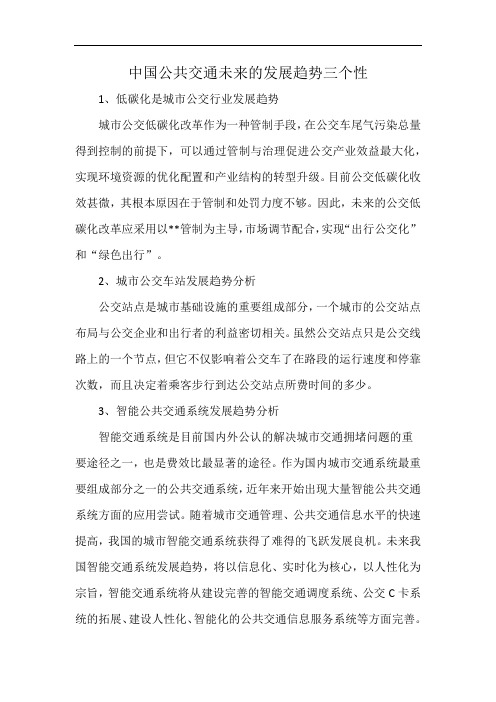 中国公共交通未来的发展趋势三个性

1、低碳化是城市公交行业发展趋势

城市公交低碳化改革作为一种管制手段，在公交车尾气污染总量得到控制的前提下，可以通过管制与治理促进公交产业效益最大化，实现环境资源的优化配置和产业结构的转型升级。目前公交低碳化收效甚微，其根本原因在于管制和处罚力度不够。因此，未来的公交低碳化改革应采用以**管制为主导，市场调节配合，实现“出行公交化”和“绿色出行”。

2、城市公交车站发展趋势分析

公交站点是城市基础设施的重要组成部分，一个城市的公交站点布局与公交企业和出行者的利益密切相关。虽然公交站点只是公交线路上的一个节点，但它不仅影响着公交车了在路段的运行速度和停靠次数，而且决定着乘客步行到达公交站点所费时间的多少。

3、智能公共交通系统发展趋势分析

智能交通系统是目前国内外公认的解决城市交通拥堵问题的重要途径之一，也是费效比最显著的途径。作为国内城市交通系统最重要组成部分之一的公共交通系统，近年来开始出现大量智能公共交通系统方面的应用尝试。随着城市交通管理、公共交通信息水平的快速提高，我国的城市智能交通系统获得了难得的飞跃发展良机。未来我国智能交通系统发展趋势，将以信息化、实时化为核心，以人性化为宗旨，智能交通系统将从建设完善的智能交通调度系统、公交C卡系统的拓展、建设人性化、智能化的公共交通信息服务系统等方面完善。